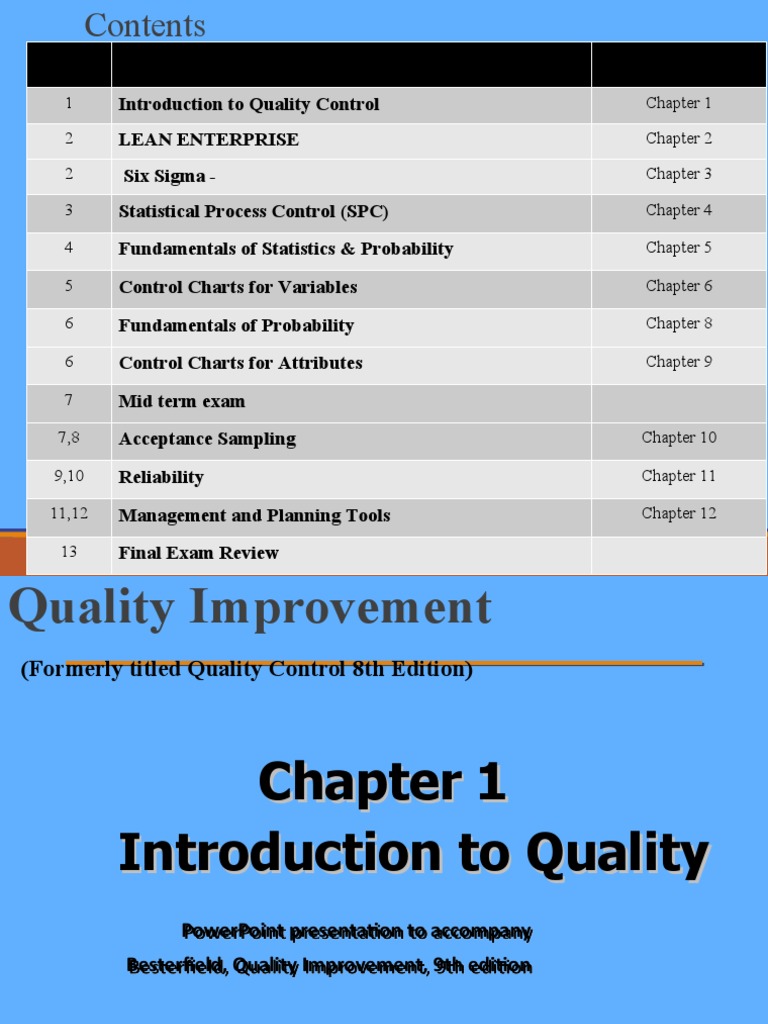 Contents

| | | |
|---|---|---|
| 1 | Introduction to Quality Control | Chapter 1 |
| 2 | LEAN ENTERPRISE | Chapter 2 |
| 2 | Six Sigma - | Chapter 3 |
| 3 | Statistical Process Control (SPC) | Chapter 4 |
| 4 | Fundamentals of Statistics & Probability | Chapter 5 |
| 5 | Control Charts for Variables | Chapter 6 |
| 6 | Fundamentals of Probability | Chapter 8 |
| 6 | Control Charts for Attributes | Chapter 9 |
| 7 | Mid term exam | |
| 7,8 | Acceptance Sampling | Chapter 10 |
| 9,10 | Reliability | Chapter 11 |
| 11,12 | Management and Planning Tools | Chapter 12 |
| 13 | Final Exam Review | |

Quality Improvement

(Formerly titled Quality Control 8th Edition)

Chapter 1
Introduction to Quality

PowerPoint presentation to accompany
Besterfield, Quality Improvement, 9th edition